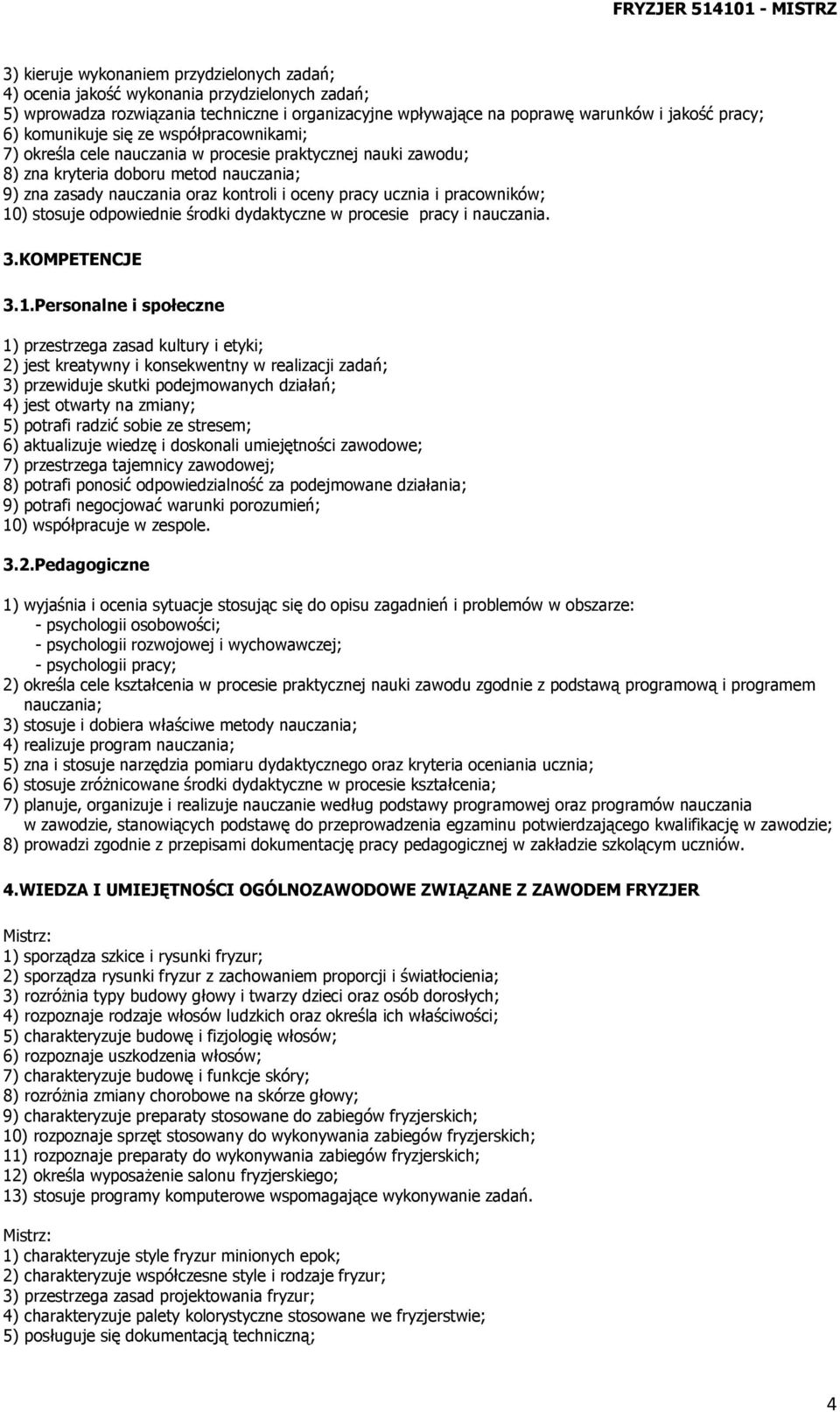 FRYZJER 514101 - MISTRZ

3) kieruje wykonaniem przydzielonych zadań;
4) ocenia jakość wykonania przydzielonych zadań;
5) wprowadza rozwiązania techniczne i organizacyjne wpływające na poprawę warunków i jakość pracy;
6) komunikuje się ze współpracownikami;
7) określa cele nauczania w procesie praktycznej nauki zawodu;
8) zna kryteria doboru metod nauczania;
9) zna zasady nauczania oraz kontroli i oceny pracy ucznia i pracowników;
10) stosuje odpowiednie środki dydaktyczne w procesie pracy i nauczania.

3.KOMPETENCJE

3.1.Personalne i społeczne

1) przestrzega zasad kultury i etyki;
2) jest kreatywny i konsekwentny w realizacji zadań;
3) przewiduje skutki podejmowanych działań;
4) jest otwarty na zmiany;
5) potrafi radzić sobie ze stresem;
6) aktualizuje wiedzę i doskonali umiejętności zawodowe;
7) przestrzega tajemnicy zawodowej;
8) potrafi ponosić odpowiedzialność za podejmowane działania;
9) potrafi negocjować warunki porozumień;
10) współpracuje w zespole.

3.2.Pedagogiczne

1) wyjaśnia i ocenia sytuacje stosując się do opisu zagadnień i problemów w obszarze:
- psychologii osobowości;
- psychologii rozwojowej i wychowawczej;
- psychologii pracy;
2) określa cele kształcenia w procesie praktycznej nauki zawodu zgodnie z podstawą programową i programem nauczania;
3) stosuje i dobiera właściwe metody nauczania;
4) realizuje program nauczania;
5) zna i stosuje narzędzia pomiaru dydaktycznego oraz kryteria oceniania ucznia;
6) stosuje zróżnicowane środki dydaktyczne w procesie kształcenia;
7) planuje, organizuje i realizuje nauczanie według podstawy programowej oraz programów nauczania w zawodzie, stanowiących podstawę do przeprowadzenia egzaminu potwierdzającego kwalifikację w zawodzie;
8) prowadzi zgodnie z przepisami dokumentację pracy pedagogicznej w zakładzie szkolącym uczniów.

4.WIEDZA I UMIEJĘTNOŚCI OGÓLNOZAWODOWE ZWIĄZANE Z ZAWODEM FRYZJER

Mistrz:
1) sporządza szkice i rysunki fryzur;
2) sporządza rysunki fryzur z zachowaniem proporcji i światłocienia;
3) rozróżnia typy budowy głowy i twarzy dzieci oraz osób dorosłych;
4) rozpoznaje rodzaje włosów ludzkich oraz określa ich właściwości;
5) charakteryzuje budowę i fizjologię włosów;
6) rozpoznaje uszkodzenia włosów;
7) charakteryzuje budowę i funkcje skóry;
8) rozróżnia zmiany chorobowe na skórze głowy;
9) charakteryzuje preparaty stosowane do zabiegów fryzjerskich;
10) rozpoznaje sprzęt stosowany do wykonywania zabiegów fryzjerskich;
11) rozpoznaje preparaty do wykonywania zabiegów fryzjerskich;
12) określa wyposażenie salonu fryzjerskiego;
13) stosuje programy komputerowe wspomagające wykonywanie zadań.

Mistrz:
1) charakteryzuje style fryzur minionych epok;
2) charakteryzuje współczesne style i rodzaje fryzur;
3) przestrzega zasad projektowania fryzur;
4) charakteryzuje palety kolorystyczne stosowane we fryzjerstwie;
5) posługuje się dokumentacją techniczną;

4